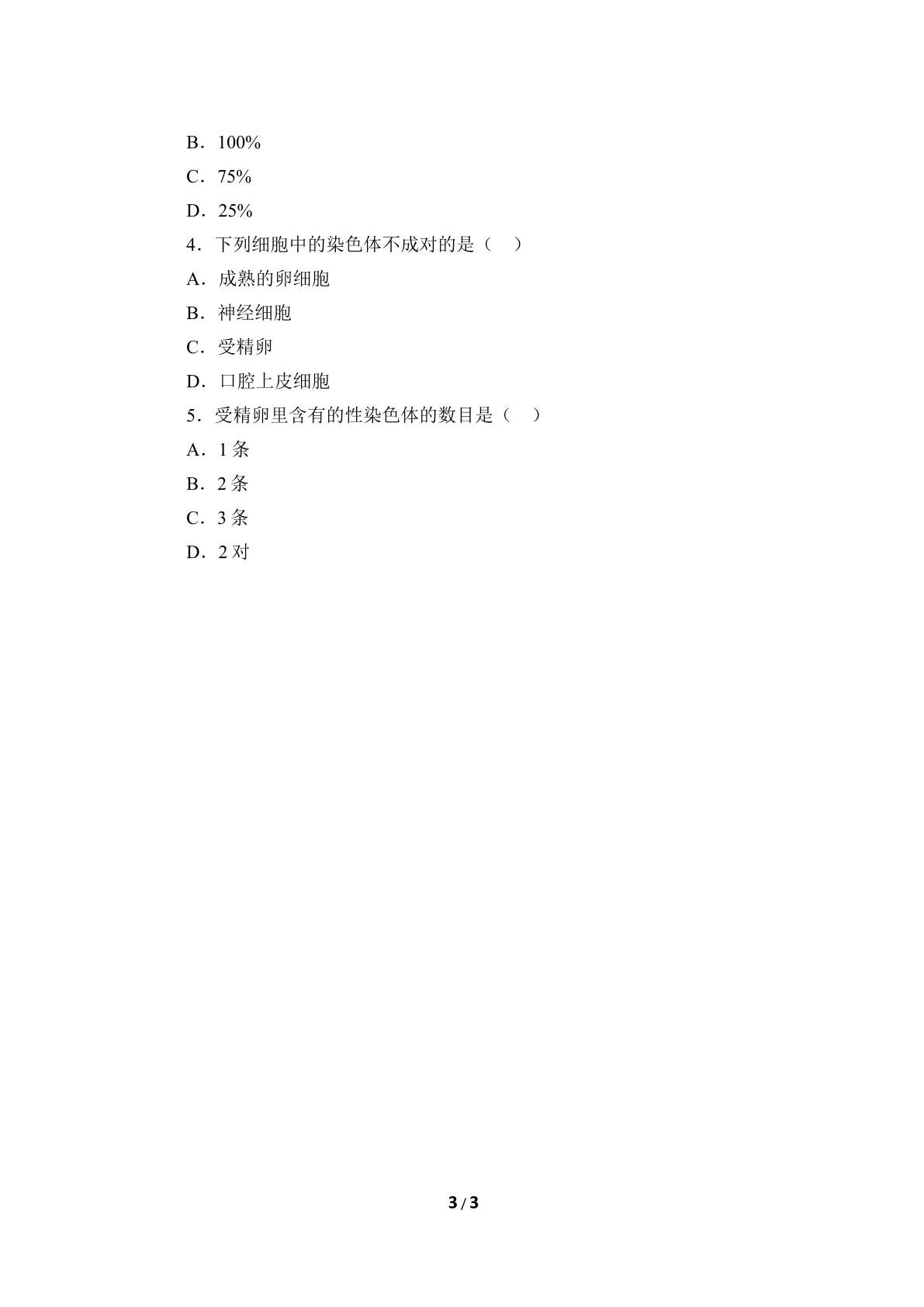 B．100%

C．75%

D．25%

4．下列细胞中的染色体不成对的是（　）

A．成熟的卵细胞

B．神经细胞

C．受精卵

D．口腔上皮细胞

5．受精卵里含有的性染色体的数目是（　）

A．1条

B．2条

C．3条

D．2对

3/3